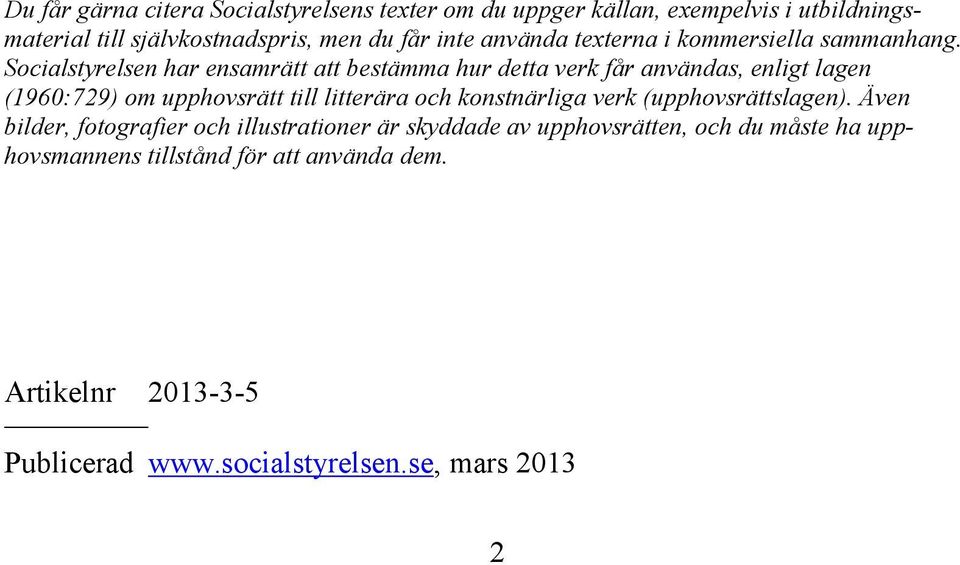 Du får gärna citera Socialstyrelsens texter om du uppger källan, exempelvis i utbildningsmaterial till självkostnadspris, men du får inte använda texterna i kommersiella sammanhang. Socialstyrelsen har ensamrätt att bestämma hur detta verk får användas, enligt lagen (1960:729) om upphovsrätt till litterära och konstnärliga verk (upphovsrättslagen). Även bilder, fotografier och illustrationer är skyddade av upphovsrätten, och du måste ha upphovsmannens tillstånd för att använda dem.

Artikelnr 2013-3-5

Publicerad www.socialstyrelsen.se, mars 2013

2